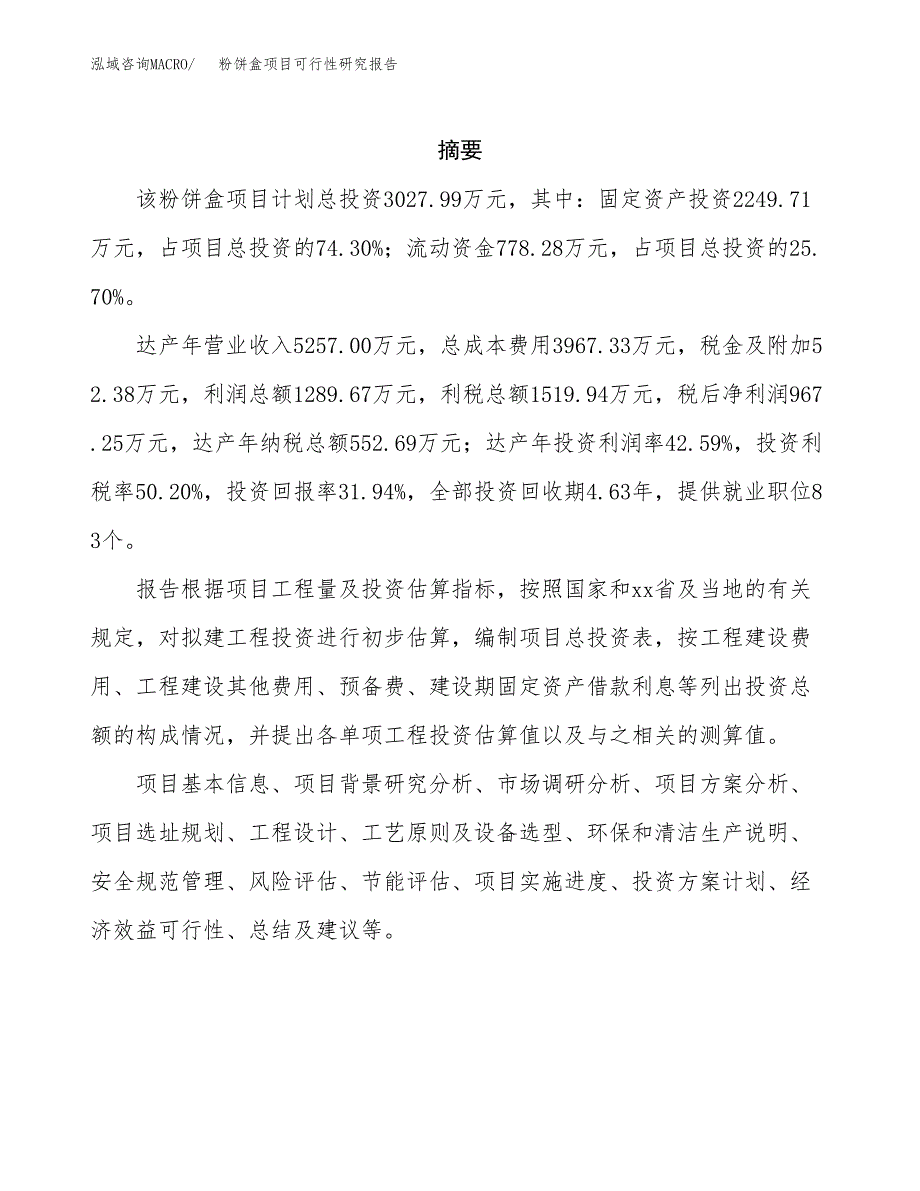 泓域咨询MACRO/　粉饼盒项目可行性研究报告

摘要

该粉饼盒项目计划总投资3027.99万元，其中：固定资产投资2249.71万元，占项目总投资的74.30%；流动资金778.28万元，占项目总投资的25.70%。

达产年营业收入5257.00万元，总成本费用3967.33万元，税金及附加52.38万元，利润总额1289.67万元，利税总额1519.94万元，税后净利润967.25万元，达产年纳税总额552.69万元；达产年投资利润率42.59%，投资利税率50.20%，投资回报率31.94%，全部投资回收期4.63年，提供就业职位83个。

报告根据项目工程量及投资估算指标，按照国家和xx省及当地的有关规定，对拟建工程投资进行初步估算，编制项目总投资表，按工程建设费用、工程建设其他费用、预备费、建设期固定资产借款利息等列出投资总额的构成情况，并提出各单项工程投资估算值以及与之相关的测算值。

项目基本信息、项目背景研究分析、市场调研分析、项目方案分析、项目选址规划、工程设计、工艺原则及设备选型、环保和清洁生产说明、安全规范管理、风险评估、节能评估、项目实施进度、投资方案计划、经济效益可行性、总结及建议等。